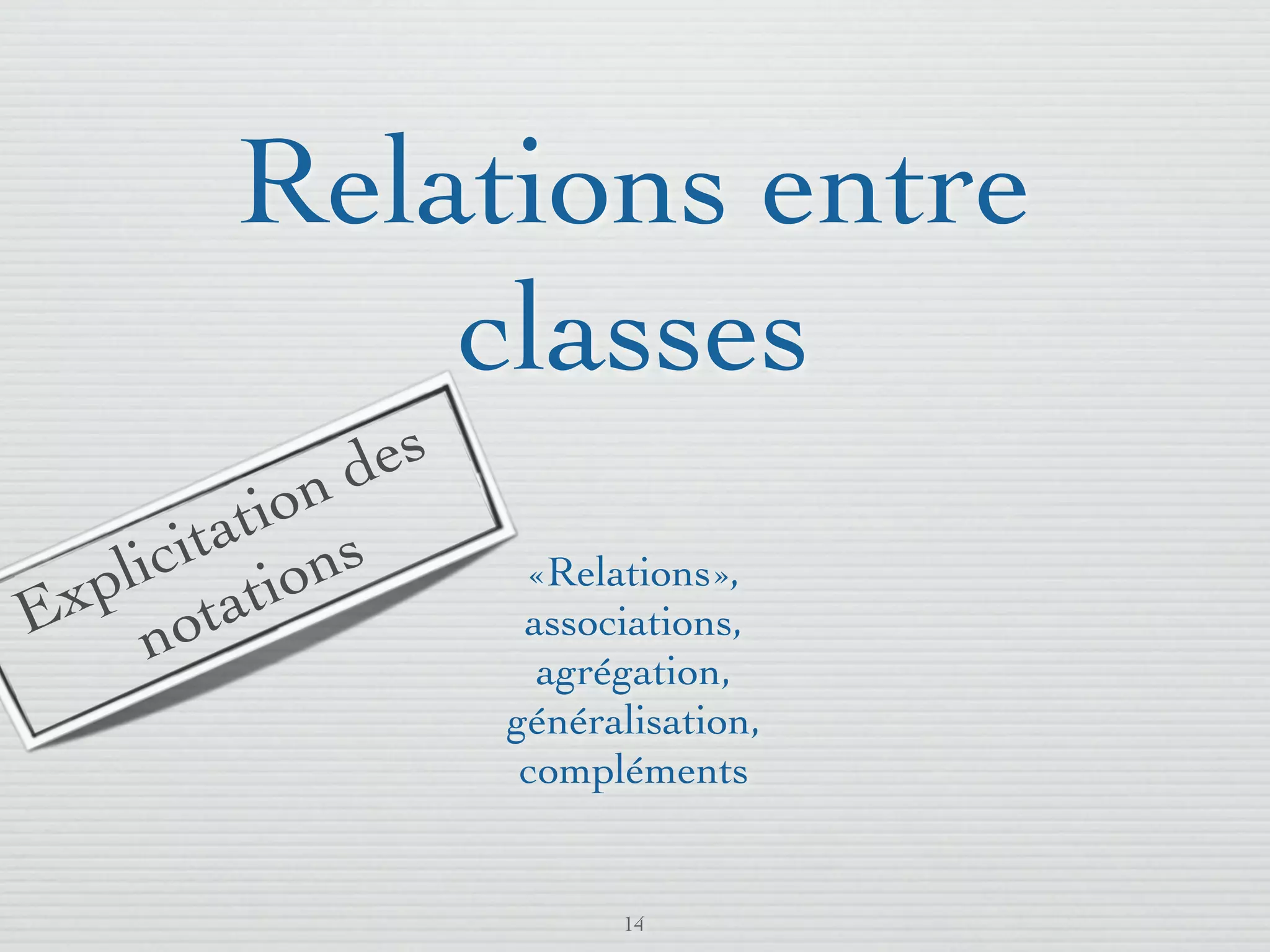 Relations entre classes

Explicitation des notations

«Relations», associations, agrégation, généralisation, compléments

14